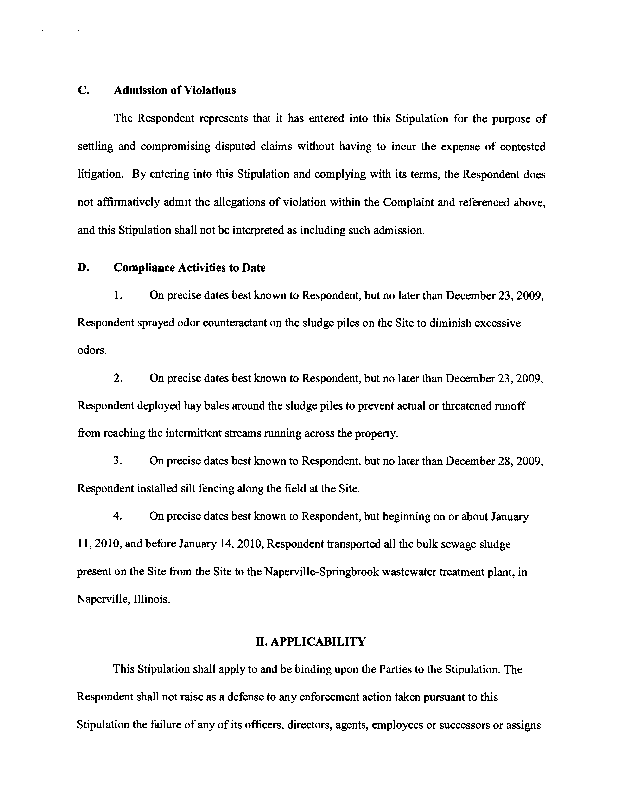 C. Admission of Violations

The Respondent represents that it has entered into this Stipulation for the purpose of settling and compromising disputed claims without having to incur the expense of contested litigation. By entering into this Stipulation and complying with its terms, the Respondent does not affirmatively admit the allegations of violation within the Complaint and referenced above, and this Stipulation shall not be interpreted as including such admission.

D. Compliance Activities to Date

1. On precise dates best known to Respondent, but no later than December 23, 2009, Respondent sprayed odor counteractant on the sludge piles on the Site to diminish excessive odors.

2. On precise dates best known to Respondent, but no later than December 23, 2009, Respondent deployed hay bales around the sludge piles to prevent actual or threatened runoff from reaching the intermittent streams running across the property.

3. On precise dates best known to Respondent, but no later than December 28, 2009, Respondent installed silt fencing along the field at the Site.

4. On precise dates best known to Respondent, but beginning on or about January 11, 2010, and before January 14, 2010, Respondent transported all the bulk sewage sludge present on the Site from the Site to the Naperville-Springbrook wastewater treatment plant, in Naperville, Illinois.

II. APPLICABILITY

This Stipulation shall apply to and be binding upon the Parties to the Stipulation. The Respondent shall not raise as a defense to any enforcement action taken pursuant to this Stipulation the failure of any of its officers, directors, agents, employees or successors or assigns